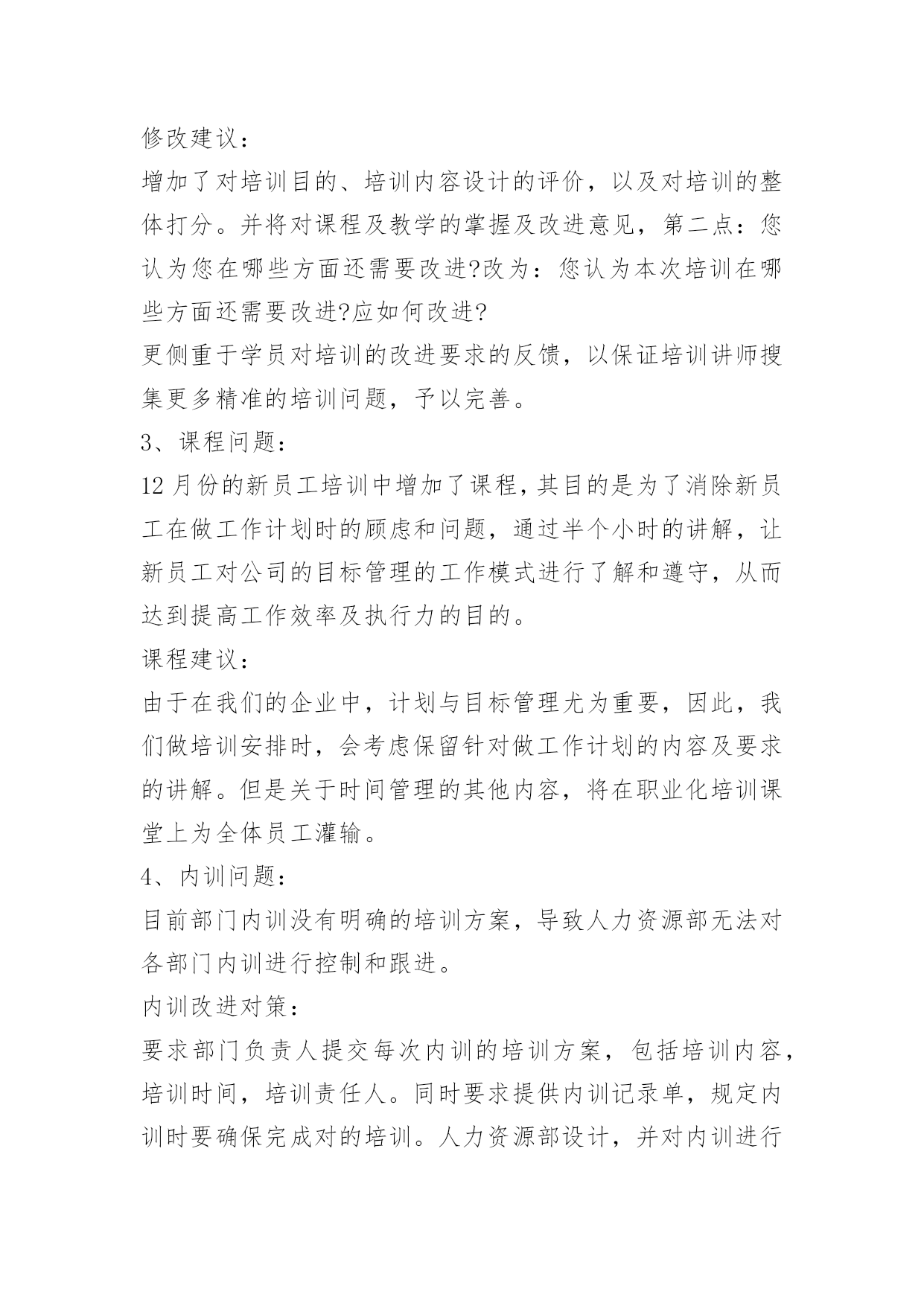 修改建议：
增加了对培训目的、培训内容设计的评价，以及对培训的整体打分。并将对课程及教学的掌握及改进意见，第二点：您认为您在哪些方面还需要改进?改为：您认为本次培训在哪些方面还需要改进?应如何改进?
更侧重于学员对培训的改进要求的反馈，以保证培训讲师搜集更多精准的培训问题，予以完善。
3、课程问题：
12月份的新员工培训中增加了课程，其目的是为了消除新员工在做工作计划时的顾虑和问题，通过半个小时的讲解，让新员工对公司的目标管理的工作模式进行了解和遵守，从而达到提高工作效率及执行力的目的。
课程建议：
由于在我们的企业中，计划与目标管理尤为重要，因此，我们做培训安排时，会考虑保留针对做工作计划的内容及要求的讲解。但是关于时间管理的其他内容，将在职业化培训课堂上为全体员工灌输。
4、内训问题：
目前部门内训没有明确的培训方案，导致人力资源部无法对各部门内训进行控制和跟进。
内训改进对策：
要求部门负责人提交每次内训的培训方案，包括培训内容，培训时间，培训责任人。同时要求提供内训记录单，规定内训时要确保完成对的培训。人力资源部设计，并对内训进行